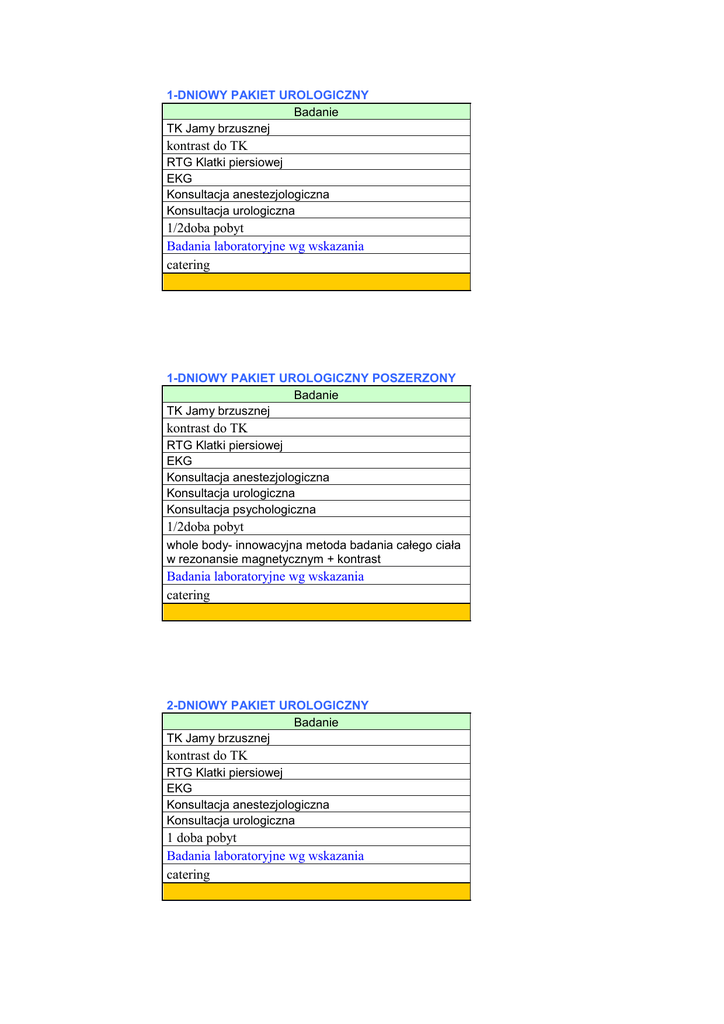 1-DNIOWY PAKIET UROLOGICZNY

| Badanie |
|---|
| TK Jamy brzusznej |
| kontrast do TK |
| RTG Klatki piersiowej |
| EKG |
| Konsultacja anestezjologiczna |
| Konsultacja urologiczna |
| 1/2doba pobyt |
| Badania laboratoryjne wg wskazania |
| catering |
| |

1-DNIOWY PAKIET UROLOGICZNY POSZERZONY

| Badanie |
|---|
| TK Jamy brzusznej |
| kontrast do TK |
| RTG Klatki piersiowej |
| EKG |
| Konsultacja anestezjologiczna |
| Konsultacja urologiczna |
| Konsultacja psychologiczna |
| 1/2doba pobyt |
| whole body- innowacyjna metoda badania całego ciała w rezonansie magnetycznym + kontrast |
| Badania laboratoryjne wg wskazania |
| catering |
| |

2-DNIOWY PAKIET UROLOGICZNY

| Badanie |
|---|
| TK Jamy brzusznej |
| kontrast do TK |
| RTG Klatki piersiowej |
| EKG |
| Konsultacja anestezjologiczna |
| Konsultacja urologiczna |
| 1 doba pobyt |
| Badania laboratoryjne wg wskazania |
| catering |
| |